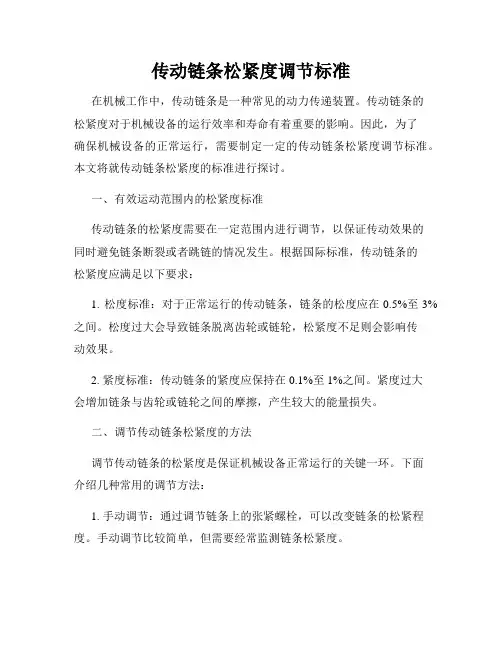 传动链条松紧度调节标准

在机械工作中，传动链条是一种常见的动力传递装置。传动链条的松紧度对于机械设备的运行效率和寿命有着重要的影响。因此，为了确保机械设备的正常运行，需要制定一定的传动链条松紧度调节标准。本文将就传动链条松紧度的标准进行探讨。

一、有效运动范围内的松紧度标准

传动链条的松紧度需要在一定范围内进行调节，以保证传动效果的同时避免链条断裂或者跳链的情况发生。根据国际标准，传动链条的松紧度应满足以下要求：

1. 松度标准：对于正常运行的传动链条，链条的松度应在 0.5%至 3%之间。松度过大会导致链条脱离齿轮或链轮，松紧度不足则会影响传动效果。

2. 紧度标准：传动链条的紧度应保持在 0.1%至 1%之间。紧度过大会增加链条与齿轮或链轮之间的摩擦，产生较大的能量损失。

二、调节传动链条松紧度的方法

调节传动链条的松紧度是保证机械设备正常运行的关键一环。下面介绍几种常用的调节方法：

1. 手动调节：通过调节链条上的张紧螺栓，可以改变链条的松紧程度。手动调节比较简单，但需要经常监测链条松紧度。